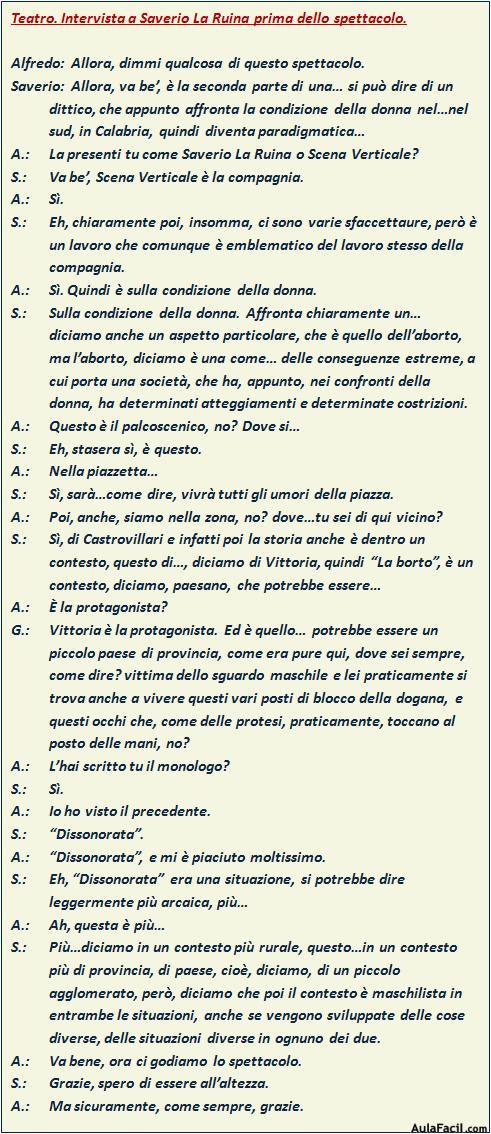 Teatro. Intervista a Saverio La Ruina prima dello spettacolo.

Alfredo: Allora, dimmi qualcosa di questo spettacolo.

Saverio: Allora, va be', è la seconda parte di una… si può dire di un dittico, che appunto affronta la condizione della donna nel…nel sud, in Calabria, quindi diventa paradigmatica…

A.: La presenti tu come Saverio La Ruina o Scena Verticale?

S.: Va be', Scena Verticale è la compagnia.

A.: Sì.

S.: Eh, chiaramente poi, insomma, ci sono varie sfaccettaure, però è un lavoro che comunque è emblematico del lavoro stesso della compagnia.

A.: Sì. Quindi è sulla condizione della donna.

S.: Sulla condizione della donna. Affronta chiaramente un… diciamo anche un aspetto particolare, che è quello dell'aborto, ma l'aborto, diciamo è una come… delle conseguenze estreme, a cui porta una società, che ha, appunto, nei confronti della donna, ha determinati atteggiamenti e determinate costrizioni.

A.: Questo è il palcoscenico, no? Dove si…

S.: Eh, stasera sì, è questo.

A.: Nella piazzetta…

S.: Sì, sarà…come dire, vivrà tutti gli umori della piazza.

A.: Poi, anche, siamo nella zona, no? dove…tu sei di qui vicino?

S.: Sì, di Castrovillari e infatti poi la storia anche è dentro un contesto, questo di…, diciamo di Vittoria, quindi "La borto", è un contesto, diciamo, paesano, che potrebbe essere…

A.: È la protagonista?

G.: Vittoria è la protagonista. Ed è quello… potrebbe essere un piccolo paese di provincia, come era pure qui, dove sei sempre, come dire? vittima dello sguardo maschile e lei praticamente si trova anche a vivere questi vari posti di blocco della dogana, e questi occhi che, come delle protesi, praticamente, toccano al posto delle mani, no?

A.: L'hai scritto tu il monologo?

S.: Sì.

A.: Io ho visto il precedente.

S.: "Dissonorata".

A.: "Dissonorata", e mi è piaciuto moltissimo.

S.: Eh, "Dissonorata" era una situazione, si potrebbe dire leggermente più arcaica, più…

A.: Ah, questa è più…

S.: Più…diciamo in un contesto più rurale, questo…in un contesto più di provincia, di paese, cioè, diciamo, di un piccolo agglomerato, però, diciamo che poi il contesto è maschilista in entrambe le situazioni, anche se vengono sviluppate delle cose diverse, delle situazioni diverse in ognuno dei due.

A.: Va bene, ora ci godiamo lo spettacolo.

S.: Grazie, spero di essere all'altezza.

A.: Ma sicuramente, come sempre, grazie.

AulaFacil.com